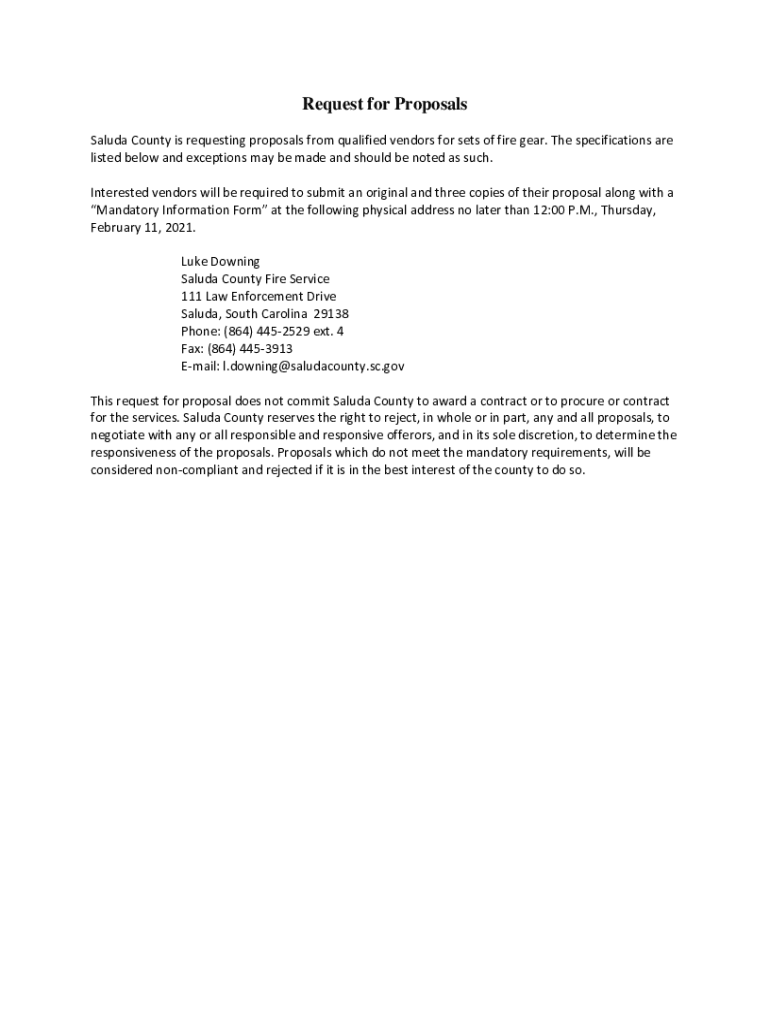 Request for Proposals

Saluda County is requesting proposals from qualified vendors for sets of fire gear. The specifications are listed below and exceptions may be made and should be noted as such.

Interested vendors will be required to submit an original and three copies of their proposal along with a "Mandatory Information Form" at the following physical address no later than 12:00 P.M., Thursday, February 11, 2021.

Luke Downing
Saluda County Fire Service
111 Law Enforcement Drive
Saluda, South Carolina 29138
Phone: (864) 445-2529 ext. 4
Fax: (864) 445-3913
E-mail: l.downing@saludacounty.sc.gov

This request for proposal does not commit Saluda County to award a contract or to procure or contract for the services. Saluda County reserves the right to reject, in whole or in part, any and all proposals, to negotiate with any or all responsible and responsive offerors, and in its sole discretion, to determine the responsiveness of the proposals. Proposals which do not meet the mandatory requirements, will be considered non-compliant and rejected if it is in the best interest of the county to do so.